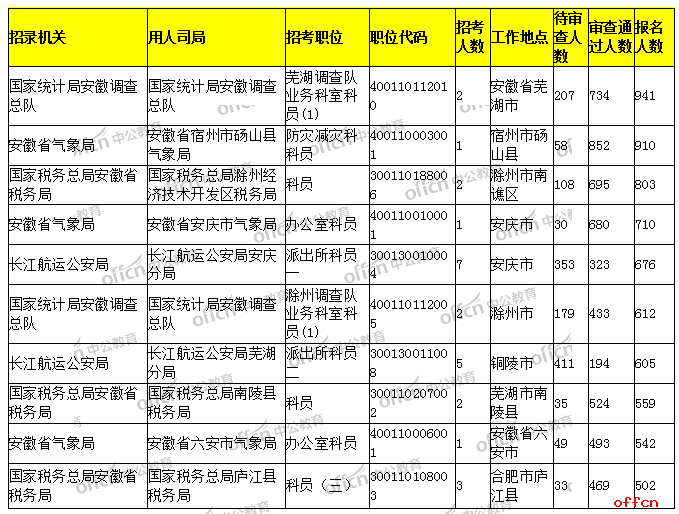 | 招录机关 | 用人司局 | 招考职位 | 职位代码 | 招考人数 | 工作地点 | 待审查人数 | 审查通过人数 | 报名人数 |
|---|---|---|---|---|---|---|---|---|
| 国家统计局安徽调查总队 | 国家统计局安徽调查总队 | 芜湖调查队业务科室科员(1) | 400110112010 | 2 | 安徽省芜湖市 | 207 | 734 | 941 |
| 安徽省气象局 | 安徽省宿州市砀山县气象局 | 防灾减灾科科员 | 400110003001 | 1 | 宿州市砀山县 | 58 | 852 | 910 |
| 国家税务总局安徽省税务局 | 国家税务总局滁州经济技术开发区税务局 | 科员 | 300110188006 | 2 | 滁州市南谯区 | 108 | 695 | 803 |
| 安徽省气象局 | 安徽省安庆市气象局 | 办公室科员 | 400110010001 | 1 | 安庆市 | 30 | 680 | 710 |
| 长江航运公安局 | 长江航运公安局安庆分局 | 派出所科员一 | 300130010004 | 7 | 安庆市 | 353 | 323 | 676 |
| 国家统计局安徽调查总队 | 国家统计局安徽调查总队 | 滁州调查队业务科室科员(1) | 400110112005 | 2 | 滁州市 | 179 | 433 | 612 |
| 长江航运公安局 | 长江航运公安局芜湖分局 | 派出所科员二 | 300130011008 | 5 | 铜陵市 | 411 | 194 | 605 |
| 国家税务总局安徽省税务局 | 国家税务总局南陵县税务局 | 科员 | 300110207002 | 2 | 芜湖市南陵县 | 35 | 524 | 559 |
| 安徽省气象局 | 安徽省六安市气象局 | 办公室科员 | 400110006001 | 1 | 安徽省六安市 | 49 | 493 | 542 |
| 国家税务总局安徽省税务局 | 国家税务总局庐江县税务局 | 科员（三） | 300110108003 | 3 | 合肥市庐江县 | 33 | 469 | 502 |

offcn